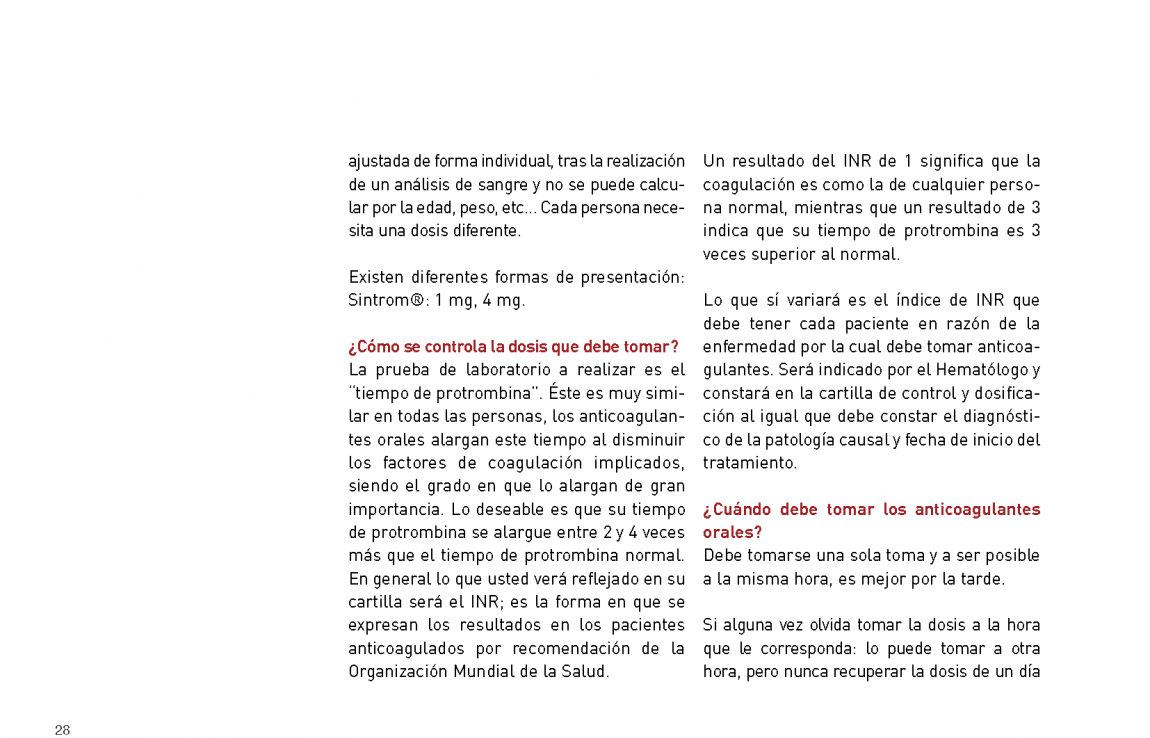 ajustada de forma individual, tras la realización de un análisis de sangre y no se puede calcular por la edad, peso, etc... Cada persona necesita una dosis diferente.

Existen diferentes formas de presentación: Sintrom®: 1 mg, 4 mg.

¿Cómo se controla la dosis que debe tomar?
La prueba de laboratorio a realizar es el "tiempo de protrombina". Éste es muy similar en todas las personas, los anticoagulantes orales alargan este tiempo al disminuir los factores de coagulación implicados, siendo el grado en que lo alargan de gran importancia. Lo deseable es que su tiempo de protrombina se alargue entre 2 y 4 veces más que el tiempo de protrombina normal. En general lo que usted verá reflejado en su cartilla será el INR; es la forma en que se expresan los resultados en los pacientes anticoagulados por recomendación de la Organización Mundial de la Salud.

Un resultado del INR de 1 significa que la coagulación es como la de cualquier persona normal, mientras que un resultado de 3 indica que su tiempo de protrombina es 3 veces superior al normal.

Lo que sí variará es el índice de INR que debe tener cada paciente en razón de la enfermedad por la cual debe tomar anticoagulantes. Será indicado por el Hematólogo y constará en la cartilla de control y dosificación al igual que debe constar el diagnóstico de la patología causal y fecha de inicio del tratamiento.

¿Cuándo debe tomar los anticoagulantes orales?
Debe tomarse una sola toma y a ser posible a la misma hora, es mejor por la tarde.

Si alguna vez olvida tomar la dosis a la hora que le corresponda: lo puede tomar a otra hora, pero nunca recuperar la dosis de un día

28